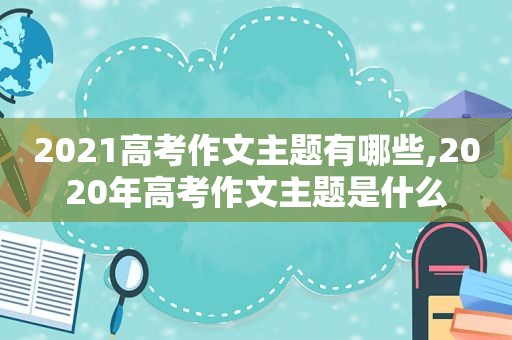 2021高考作文主题有哪些,2020年高考作文主题是什么